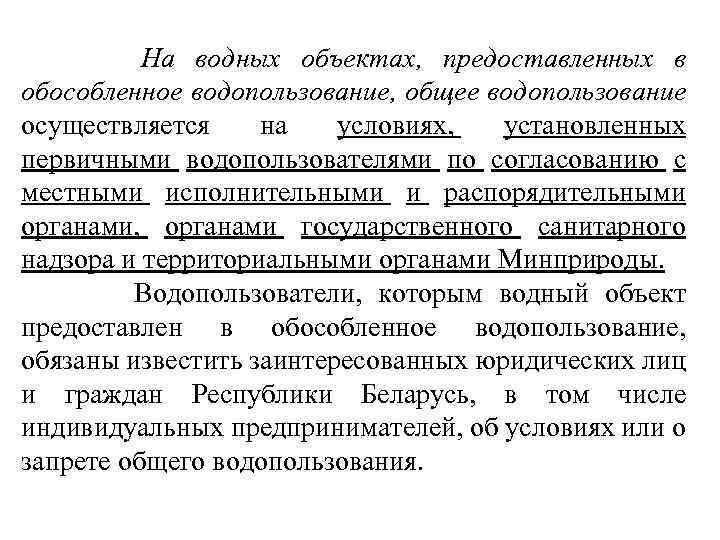 На водных объектах, предоставленных в обособленное водопользование, общее водопользование осуществляется на условиях, установленных первичными водопользователями по согласованию с местными исполнительными и распорядительными органами, органами государственного санитарного надзора и территориальными органами Минприроды.

Водопользователи, которым водный объект предоставлен в обособленное водопользование, обязаны известить заинтересованных юридических лиц и граждан Республики Беларусь, в том числе индивидуальных предпринимателей, об условиях или о запрете общего водопользования.